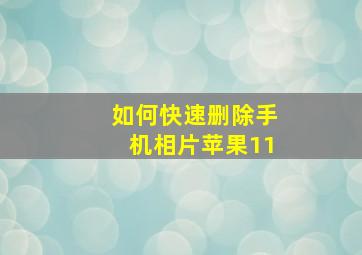 如何快速删除手机相片苹果11